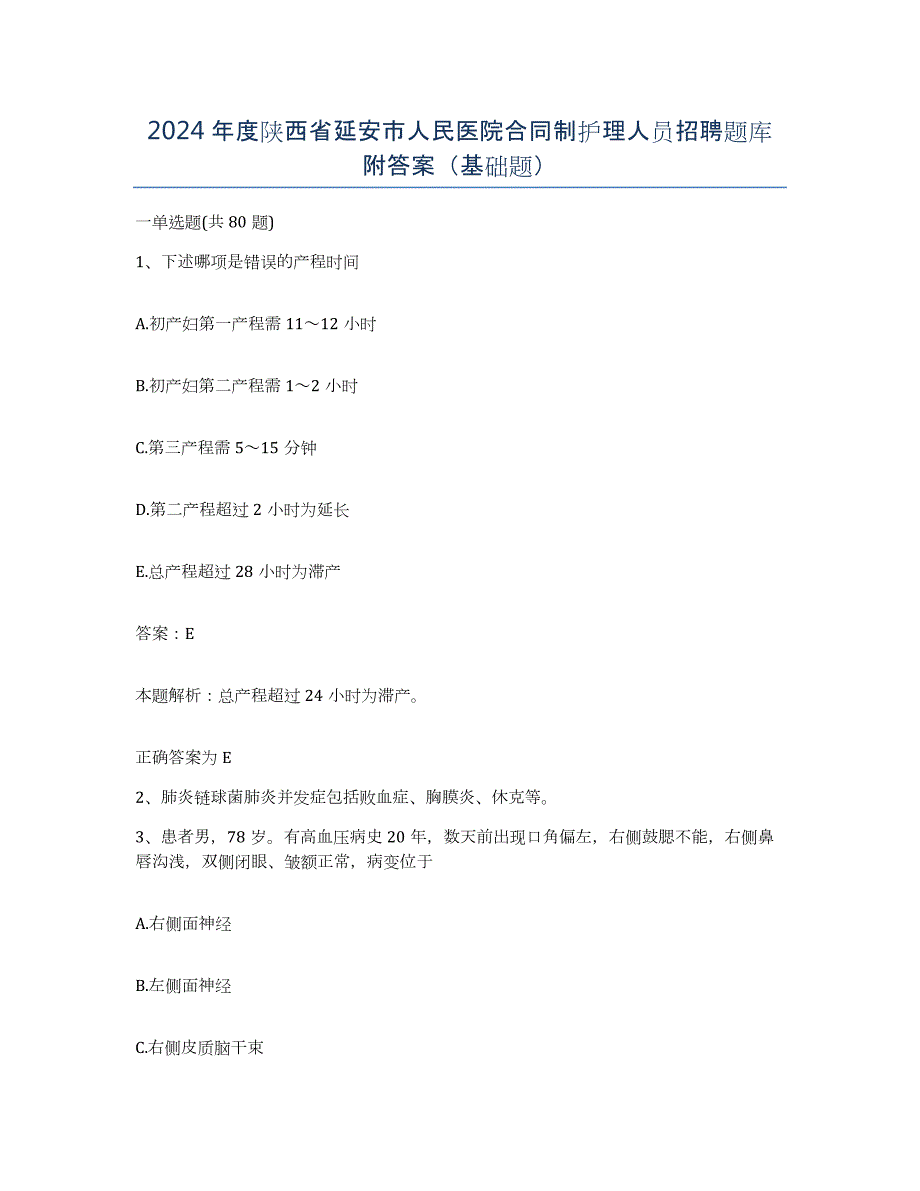 2024 年度陕西省延安市人民医院合同制护理人员招聘题库附答案（基础题）

一单选题(共 80 题)

1、下述哪项是错误的产程时间

A.初产妇第一产程需 11～12 小时

B.初产妇第二产程需 1～2 小时

C.第三产程需 5～15 分钟

D.第二产程超过 2 小时为延长

E.总产程超过 28 小时为滞产

答案：E

本题解析：总产程超过 24 小时为滞产。

正确答案为 E

2、肺炎链球菌肺炎并发症包括败血症、胸膜炎、休克等。

3、患者男，78 岁。有高血压病史 20 年，数天前出现口角偏左，右侧鼓腮不能，右侧鼻唇沟浅，双侧闭眼、皱额正常，病变位于

A.右侧面神经

B.左侧面神经

C.右侧皮质脑干束